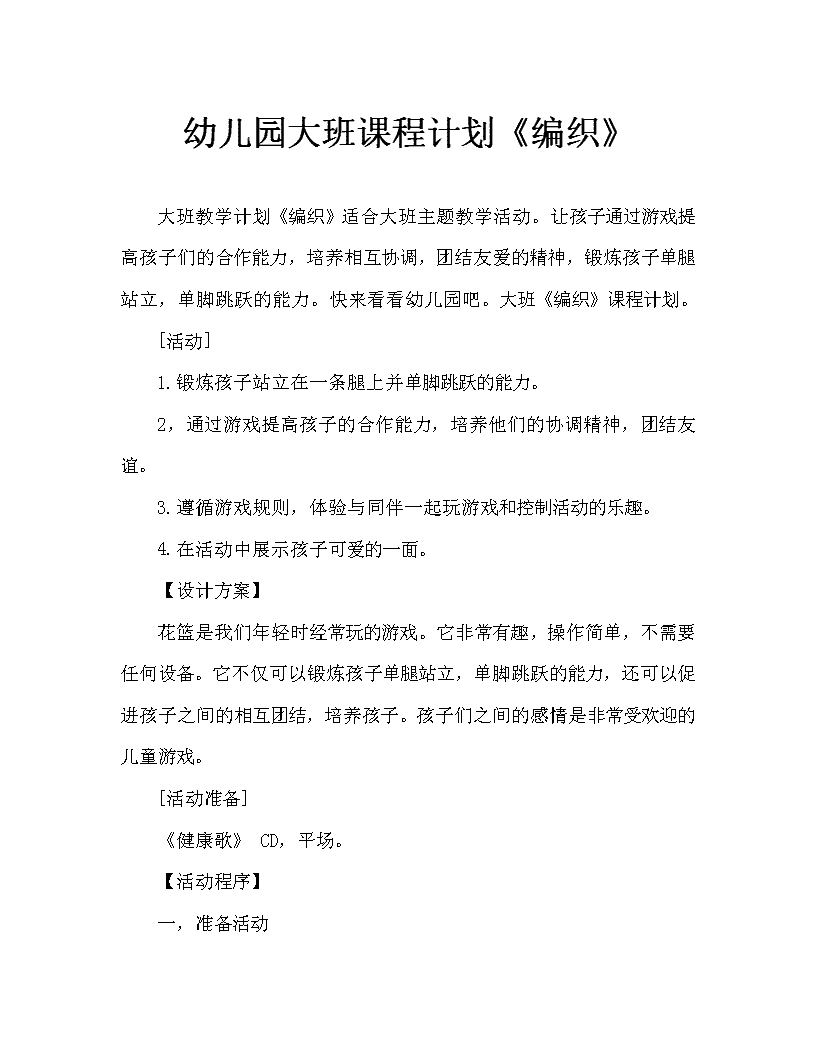 幼儿园大班课程计划《编织》

大班教学计划《编织》适合大班主题教学活动。让孩子通过游戏提高孩子们的合作能力，培养相互协调，团结友爱的精神，锻炼孩子单腿站立，单脚跳跃的能力。快来看看幼儿园吧。大班《编织》课程计划。

[活动]

1.锻炼孩子站立在一条腿上并单脚跳跃的能力。

2，通过游戏提高孩子的合作能力，培养他们的协调精神，团结友谊。

3.遵循游戏规则，体验与同伴一起玩游戏和控制活动的乐趣。

4.在活动中展示孩子可爱的一面。

【设计方案】

花篮是我们年轻时经常玩的游戏。它非常有趣，操作简单，不需要任何设备。它不仅可以锻炼孩子单腿站立，单脚跳跃的能力，还可以促进孩子之间的相互团结，培养孩子。孩子们之间的感情是非常受欢迎的儿童游戏。

[活动准备]

《健康歌》 CD，平场。

【活动程序】

一，准备活动